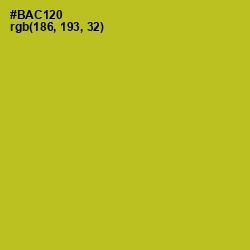 #BAC120
rgb(186, 193, 32)